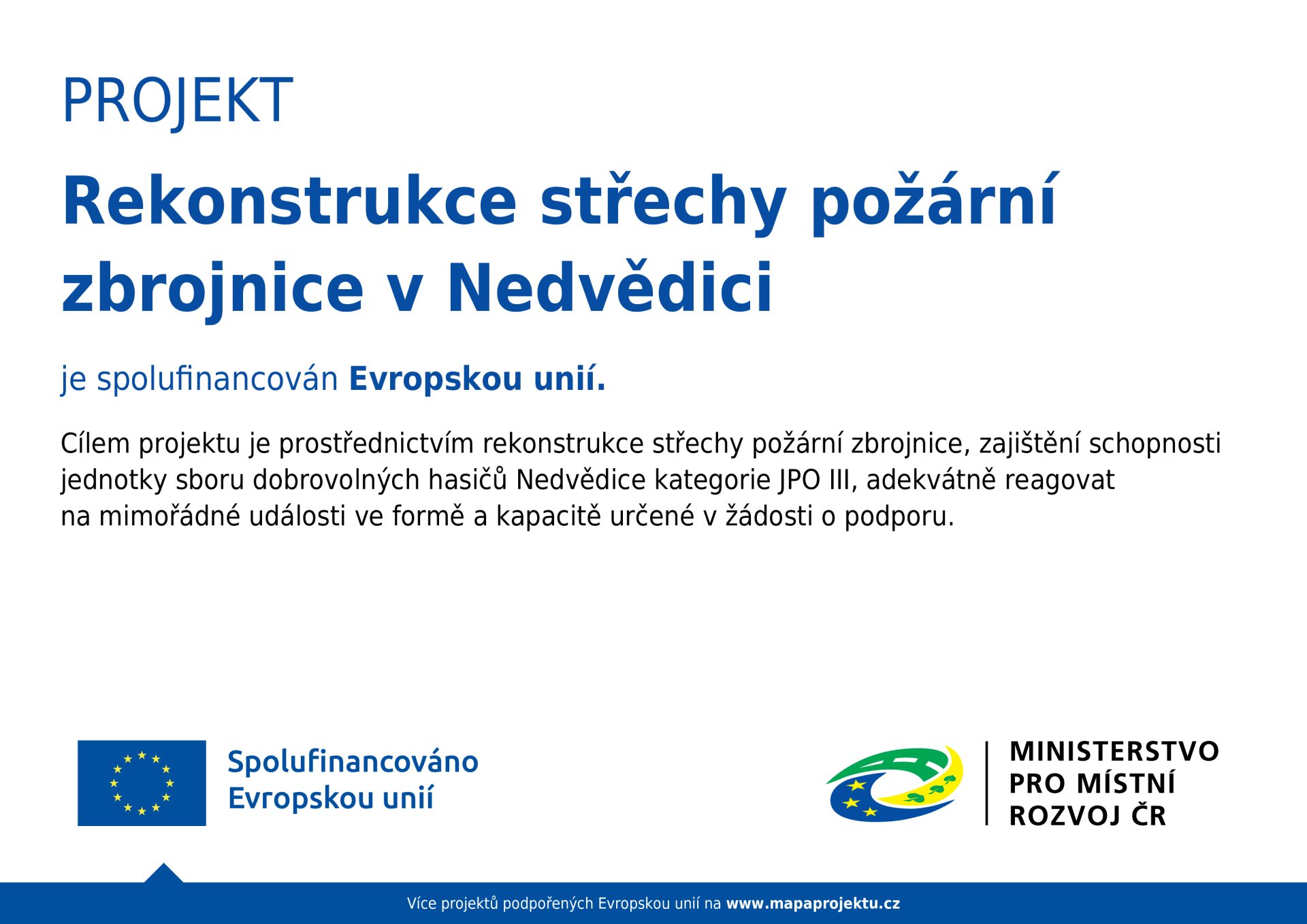 PROJEKT

Rekonstrukce střechy požární zbrojnice v Nedvědici

je spolufinancován Evropskou unií.

Cílem projektu je prostřednictvím rekonstrukce střechy požární zbrojnice, zajištění schopnosti jednotky sboru dobrovolných hasičů Nedvědice kategorie JPO III, adekvátně reagovat na mimořádné události ve formě a kapacitě určené v žádosti o podporu.

Spolufinancováno Evropskou unií

MINISTERSTVO PRO MÍSTNÍ ROZVOJ ČR

Více projektů podpořených Evropskou unií na www.mapaprojektu.cz